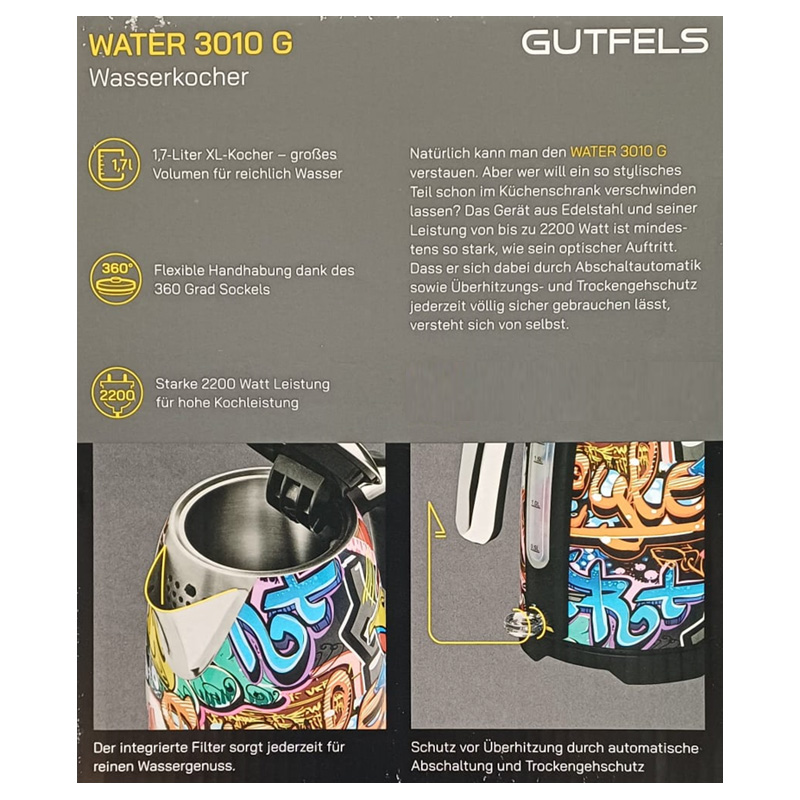 WATER 3010 G
Wasserkocher

GUTFELS

1,7l

1,7-Liter XL-Kocher – großes Volumen für reichlich Wasser

360°

Flexible Handhabung dank des 360 Grad Sockels

2200

Starke 2200 Watt Leistung für hohe Kochleistung

Natürlich kann man den WATER 3010 G verstauen. Aber wer will ein so stylisches Teil schon im Küchenschrank verschwinden lassen? Das Gerät aus Edelstahl und seiner Leistung von bis zu 2200 Watt ist mindestens so stark, wie sein optischer Auftritt. Dass er sich dabei durch Abschaltautomatik sowie Überhitzungs- und Trockengehschutz jederzeit völlig sicher gebrauchen lässt, versteht sich von selbst.

Der integrierte Filter sorgt jederzeit für reinen Wassergenuss.

Schutz vor Überhitzung durch automatische Abschaltung und Trockengehschutz